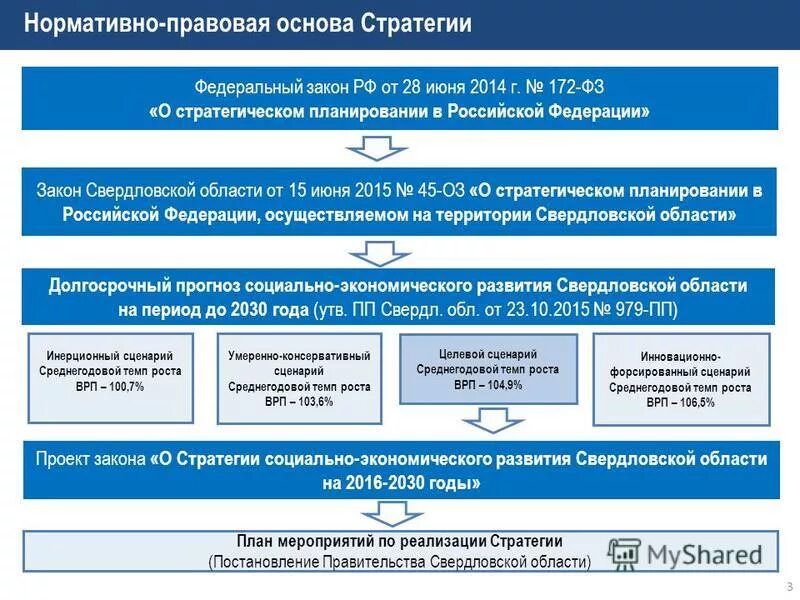 Нормативно-правовая основа Стратегии

Федеральный закон РФ от 28 июня 2014 г. № 172-ФЗ «О стратегическом планировании в Российской Федерации»

Закон Свердловской области от 15 июня 2015 № 45-ОЗ «О стратегическом планировании в Российской Федерации, осуществляемом на территории Свердловской области»

Долгосрочный прогноз социально-экономического развития Свердловской области на период до 2030 года (утв. ПП Свердл. обл. от 23.10.2015 № 979-ПП)

Инерционный сценарий Среднегодовой темп роста ВРП – 100,7%

Умеренно-консервативный сценарий Среднегодовой темп роста ВРП – 103,6%

Целевой сценарий Среднегодовой темп роста ВРП – 104,9%

Инновационно-форсированный сценарий Среднегодовой темп роста ВРП – 106,5%

Проект закона «О Стратегии социально-экономического развития Свердловской области на 2016-2030 годы»

План мероприятий по реализации Стратегии (Постановление Правительства Свердловской области)

MyShared

3